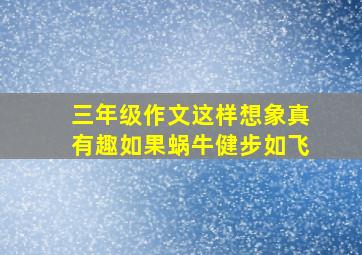 三年级作文这样想象真有趣如果蜗牛健步如飞